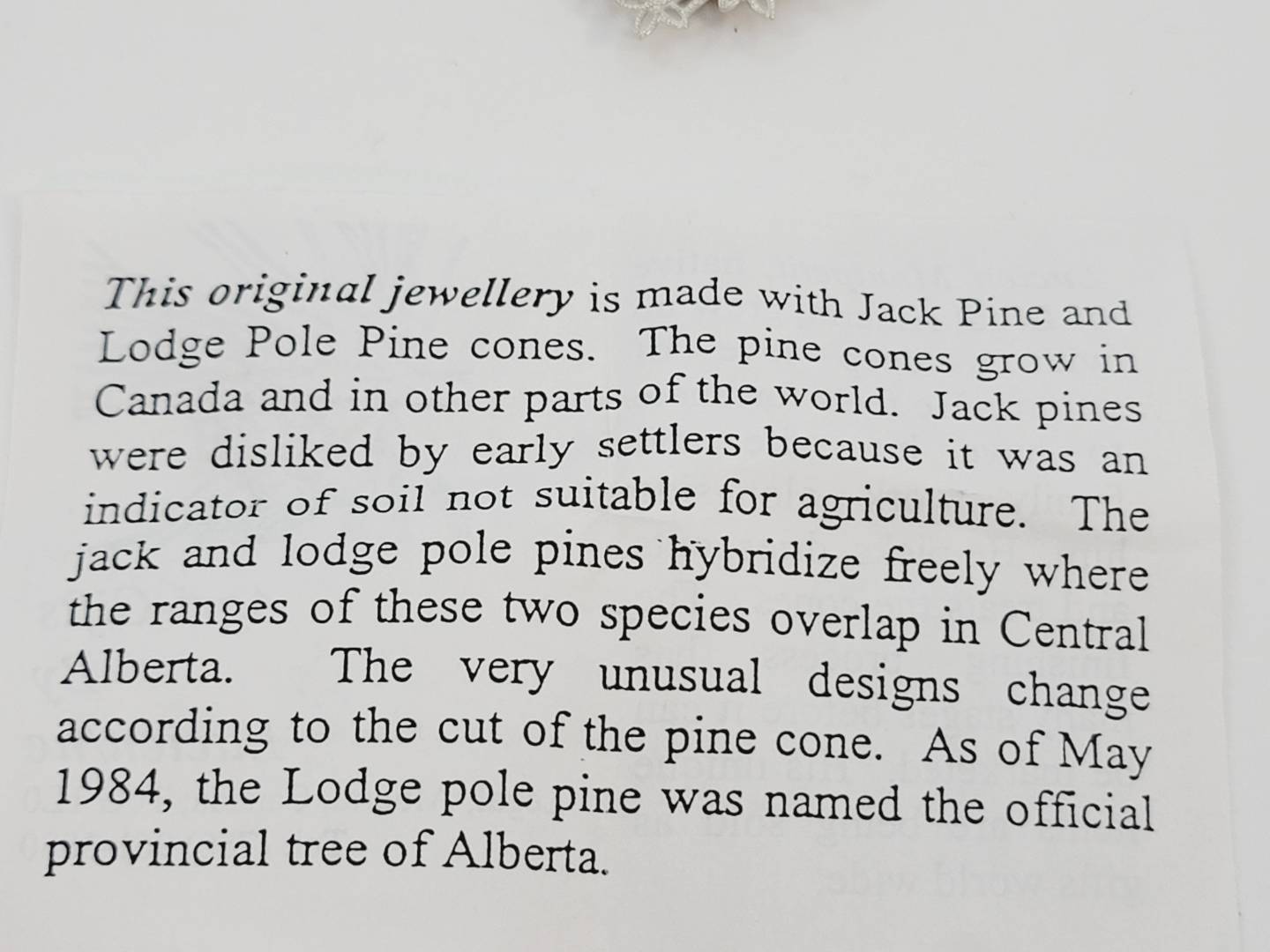 This original jewellery is made with Jack Pine and Lodge Pole Pine cones. The pine cones grow in Canada and in other parts of the world. Jack pines were disliked by early settlers because it was an indicator of soil not suitable for agriculture. The jack and lodge pole pines hybridize freely where the ranges of these two species overlap in Central Alberta. The very unusual designs change according to the cut of the pine cone. As of May 1984, the Lodge pole pine was named the official provincial tree of Alberta.